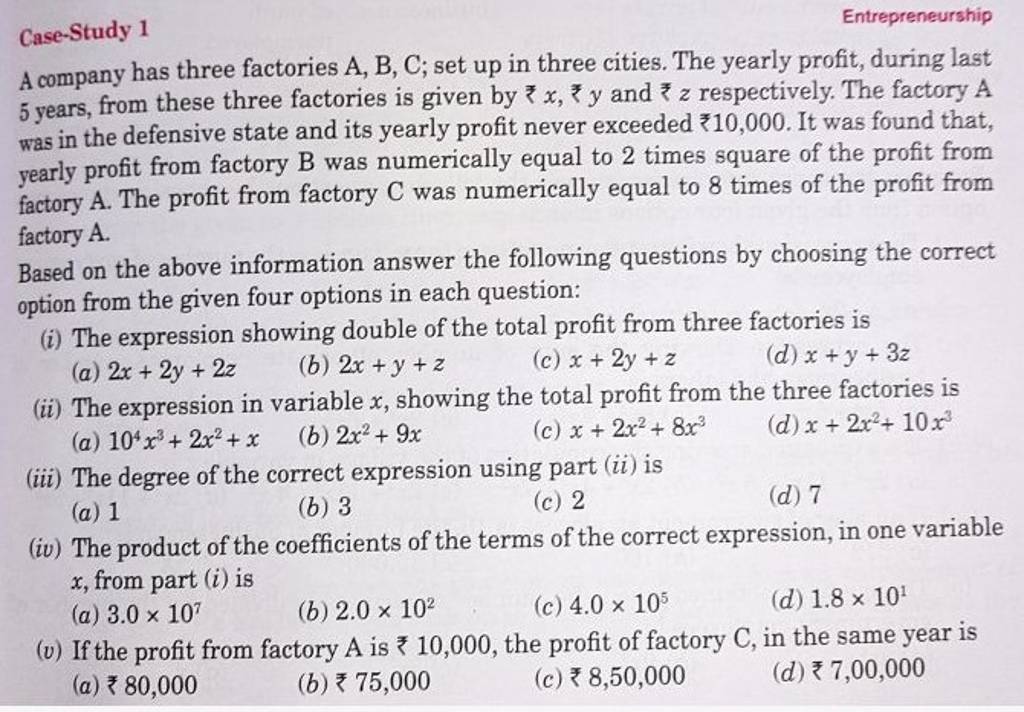 Case-Study 1

Entrepreneurship

A company has three factories A, B, C; set up in three cities. The yearly profit, during last 5 years, from these three factories is given by ₹ $x$, ₹ $y$ and ₹ $z$ respectively. The factory A was in the defensive state and its yearly profit never exceeded ₹10,000. It was found that, yearly profit from factory B was numerically equal to 2 times square of the profit from factory A. The profit from factory C was numerically equal to 8 times of the profit from factory A.

Based on the above information answer the following questions by choosing the correct option from the given four options in each question:

(i) The expression showing double of the total profit from three factories is
(a) $2x + 2y + 2z$ (b) $2x + y + z$ (c) $x + 2y + z$ (d) $x + y + 3z$

(ii) The expression in variable $x$, showing the total profit from the three factories is
(a) $10^4x^3 + 2x^2 + x$ (b) $2x^2 + 9x$ (c) $x + 2x^2 + 8x^3$ (d) $x + 2x^2 + 10x^3$

(iii) The degree of the correct expression using part (ii) is
(a) 1 (b) 3 (c) 2 (d) 7

(iv) The product of the coefficients of the terms of the correct expression, in one variable $x$, from part (i) is
(a) $3.0 \times 10^7$ (b) $2.0 \times 10^2$ (c) $4.0 \times 10^5$ (d) $1.8 \times 10^1$

(v) If the profit from factory A is ₹ 10,000, the profit of factory C, in the same year is
(a) ₹ 80,000 (b) ₹ 75,000 (c) ₹ 8,50,000 (d) ₹ 7,00,000